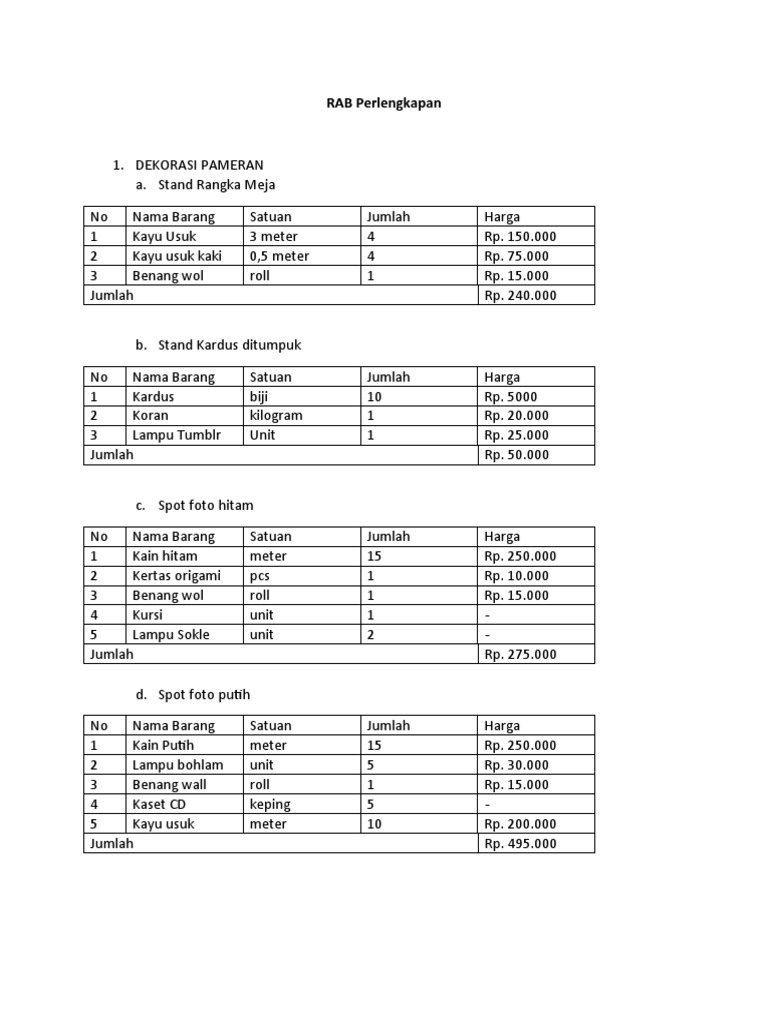 RAB Perlengkapan

1. DEKORASI PAMERAN
a. Stand Rangka Meja

| No | Nama Barang | Satuan | Jumlah | Harga |
|---|---|---|---|---|
| 1 | Kayu Usuk | 3 meter | 4 | Rp. 150.000 |
| 2 | Kayu usuk kaki | 0,5 meter | 4 | Rp. 75.000 |
| 3 | Benang wol | roll | 1 | Rp. 15.000 |
| Jumlah | | | | Rp. 240.000 |

b. Stand Kardus ditumpuk

| No | Nama Barang | Satuan | Jumlah | Harga |
|---|---|---|---|---|
| 1 | Kardus | biji | 10 | Rp. 5000 |
| 2 | Koran | kilogram | 1 | Rp. 20.000 |
| 3 | Lampu Tumblr | Unit | 1 | Rp. 25.000 |
| Jumlah | | | | Rp. 50.000 |

c. Spot foto hitam

| No | Nama Barang | Satuan | Jumlah | Harga |
|---|---|---|---|---|
| 1 | Kain hitam | meter | 15 | Rp. 250.000 |
| 2 | Kertas origami | pcs | 1 | Rp. 10.000 |
| 3 | Benang wol | roll | 1 | Rp. 15.000 |
| 4 | Kursi | unit | 1 | - |
| 5 | Lampu Sokle | unit | 2 | - |
| Jumlah | | | | Rp. 275.000 |

d. Spot foto putih

| No | Nama Barang | Satuan | Jumlah | Harga |
|---|---|---|---|---|
| 1 | Kain Putih | meter | 15 | Rp. 250.000 |
| 2 | Lampu bohlam | unit | 5 | Rp. 30.000 |
| 3 | Benang wall | roll | 1 | Rp. 15.000 |
| 4 | Kaset CD | keping | 5 | - |
| 5 | Kayu usuk | meter | 10 | Rp. 200.000 |
| Jumlah | | | | Rp. 495.000 |